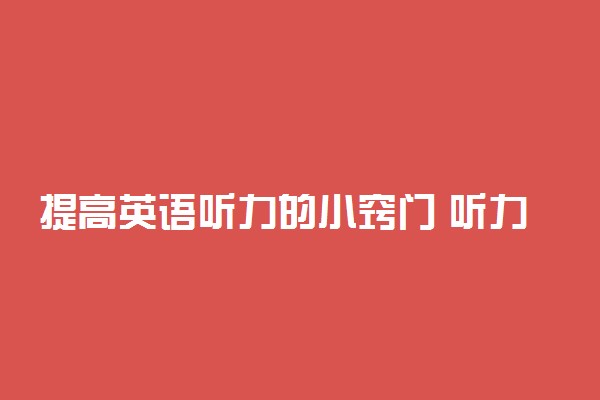 提高英语听力的小窍门 听力